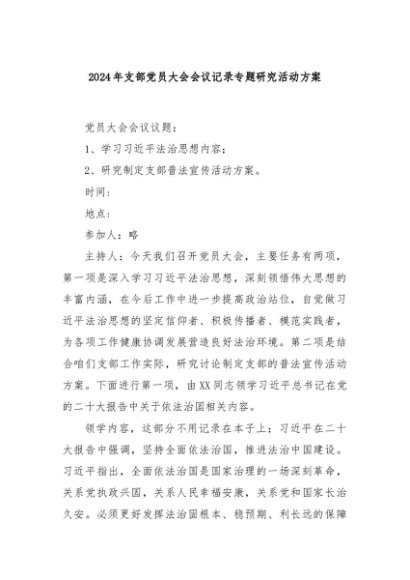 2024年支部党员大会会议记录专题研究活动方案

党员大会会议议题：

1、学习习近平法治思想内容；

2、研究制定支部普法宣传活动方案。

时间：

地点：

参加人：略

主持人：今天我们召开党员大会，主要任务有两项，第一项是深入学习习近平法治思想，深刻领悟伟大思想的丰富内涵，在今后工作中进一步提高政治站位，自觉做习近平法治思想的坚定信仰者、积极传播者、模范实践者，为各项工作健康协调发展营造良好法治环境。第二项是结合咱们支部工作实际，研究讨论制定支部的普法宣传活动方案。下面进行第一项，由XX同志领学习近平总书记在党的二十大报告中关于依法治国相关内容。

领学内容，这部分不用记录在本子上：习近平在二十大报告中强调，坚持全面依法治国，推进法治中国建设。习近平指出，全面依法治国是国家治理的一场深刻革命，关系党执政兴国，关系人民幸福安康，关系党和国家长治久安。必须更好发挥法治固根本、稳预期、利长远的保障